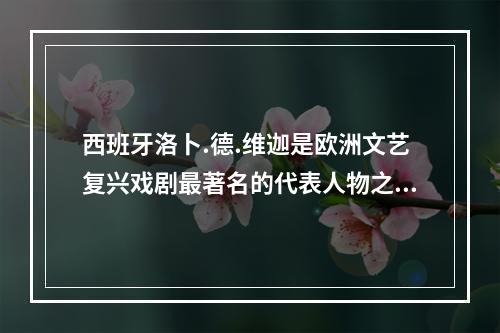 西班牙洛卜.德.维迦是欧洲文艺复兴戏剧最著名的代表人物之...